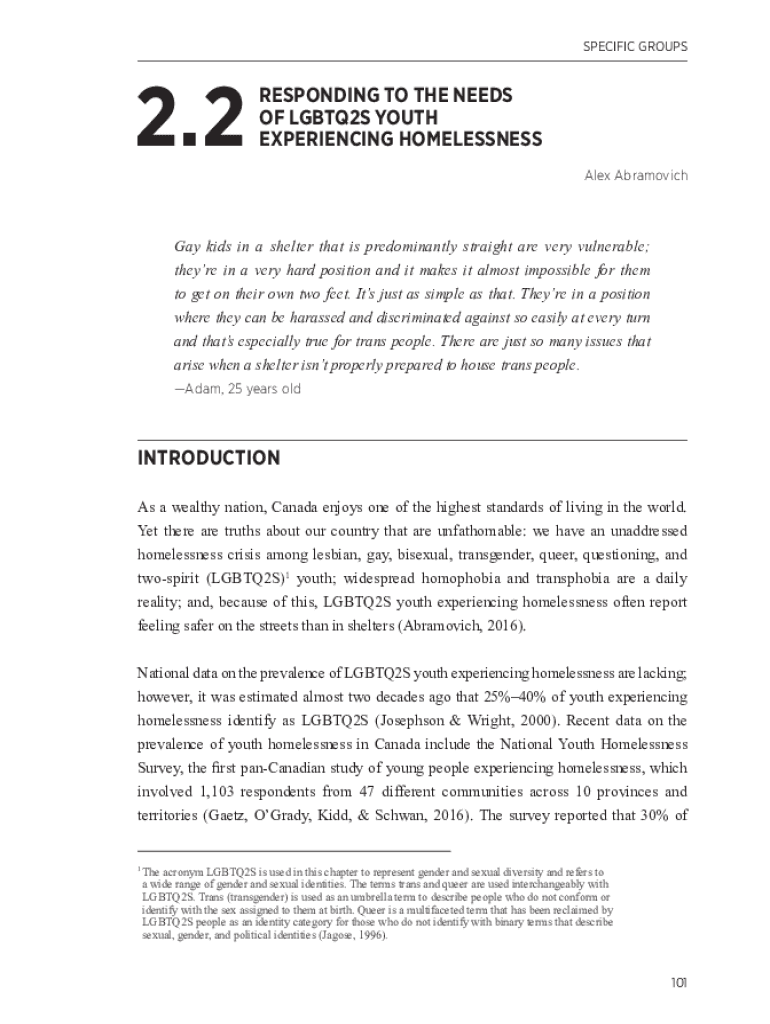 SPECIFIC GROUPS

2.2 RESPONDING TO THE NEEDS OF LGBTQ2S YOUTH EXPERIENCING HOMELESSNESS

Alex Abramovich

Gay kids in a shelter that is predominantly straight are very vulnerable; they're in a very hard position and it makes it almost impossible for them to get on their own two feet. It's just as simple as that. They're in a position where they can be harassed and discriminated against so easily at every turn and that's especially true for trans people. There are just so many issues that arise when a shelter isn't properly prepared to house trans people.
—Adam, 25 years old

INTRODUCTION

As a wealthy nation, Canada enjoys one of the highest standards of living in the world. Yet there are truths about our country that are unfathomable: we have an unaddressed homelessness crisis among lesbian, gay, bisexual, transgender, queer, questioning, and two-spirit (LGBTQ2S)$^1$ youth; widespread homophobia and transphobia are a daily reality; and, because of this, LGBTQ2S youth experiencing homelessness often report feeling safer on the streets than in shelters (Abramovich, 2016).

National data on the prevalence of LGBTQ2S youth experiencing homelessness are lacking; however, it was estimated almost two decades ago that 25%–40% of youth experiencing homelessness identify as LGBTQ2S (Josephson & Wright, 2000). Recent data on the prevalence of youth homelessness in Canada include the National Youth Homelessness Survey, the first pan-Canadian study of young people experiencing homelessness, which involved 1,103 respondents from 47 different communities across 10 provinces and territories (Gaetz, O'Grady, Kidd, & Schwan, 2016). The survey reported that 30% of

$^1$ The acronym LGBTQ2S is used in this chapter to represent gender and sexual diversity and refers to a wide range of gender and sexual identities. The terms trans and queer are used interchangeably with LGBTQ2S. Trans (transgender) is used as an umbrella term to describe people who do not conform or identify with the sex assigned to them at birth. Queer is a multifaceted term that has been reclaimed by LGBTQ2S people as an identity category for those who do not identify with binary terms that describe sexual, gender, and political identities (Jagose, 1996).

101